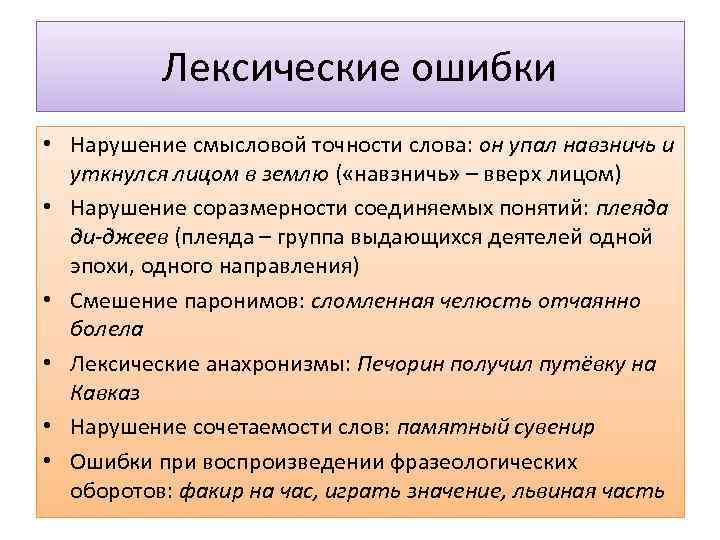 Лексические ошибки

• Нарушение смысловой точности слова: он упал навзничь и уткнулся лицом в землю («навзничь» – вверх лицом)
• Нарушение соразмерности соединяемых понятий: плеяда ди-джеев (плеяда – группа выдающихся деятелей одной эпохи, одного направления)
• Смешение паронимов: сломленная челюсть отчаянно болела
• Лексические анахронизмы: Печорин получил путёвку на Кавказ
• Нарушение сочетаемости слов: памятный сувенир
• Ошибки при воспроизведении фразеологических оборотов: факир на час, играть значение, львиная часть